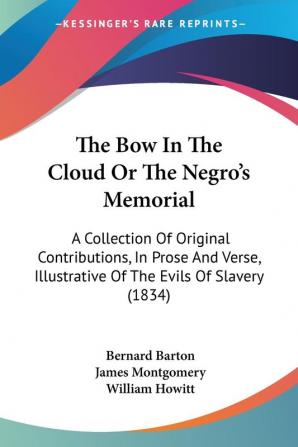 —KESSINGER'S RARE REPRINTS—

The Bow In The Cloud Or The Negro's Memorial

A Collection Of Original Contributions, In Prose And Verse, Illustrative Of The Evils Of Slavery (1834)

Bernard Barton
James Montgomery
William Howitt